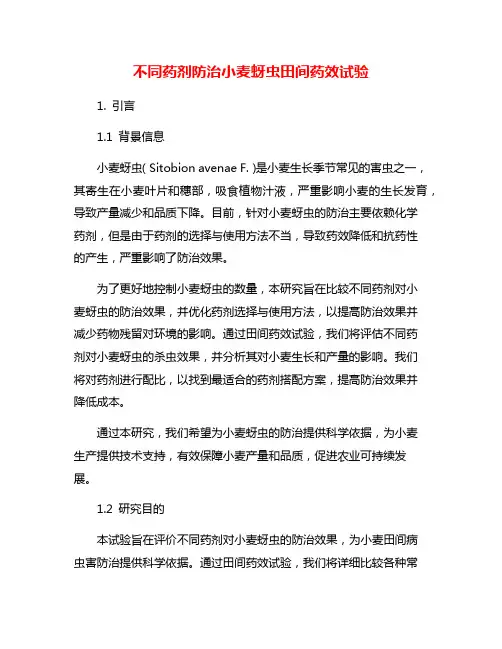 不同药剂防治小麦蚜虫田间药效试验

1. 引言

1.1 背景信息

小麦蚜虫( Sitobion avenae F. )是小麦生长季节常见的害虫之一，其寄生在小麦叶片和穗部，吸食植物汁液，严重影响小麦的生长发育，导致产量减少和品质下降。目前，针对小麦蚜虫的防治主要依赖化学药剂，但是由于药剂的选择与使用方法不当，导致药效降低和抗药性的产生，严重影响了防治效果。

为了更好地控制小麦蚜虫的数量，本研究旨在比较不同药剂对小麦蚜虫的防治效果，并优化药剂选择与使用方法，以提高防治效果并减少药物残留对环境的影响。通过田间药效试验，我们将评估不同药剂对小麦蚜虫的杀虫效果，并分析其对小麦生长和产量的影响。我们将对药剂进行配比，以找到最适合的药剂搭配方案，提高防治效果并降低成本。

通过本研究，我们希望为小麦蚜虫的防治提供科学依据，为小麦生产提供技术支持，有效保障小麦产量和品质，促进农业可持续发展。

1.2 研究目的

本试验旨在评价不同药剂对小麦蚜虫的防治效果，为小麦田间病虫害防治提供科学依据。通过田间药效试验，我们将详细比较各种常